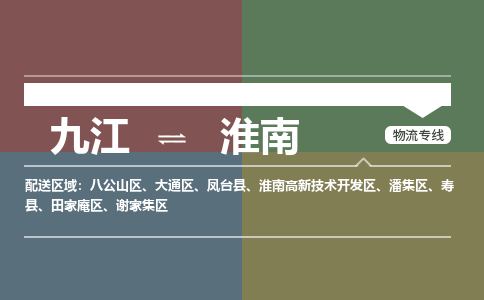 九江 ⇌ 淮南

物流专线

配送区域：八公山区、大通区、凤台县、淮南高新技术开发区、潘集区、寿县、田家庵区、谢家集区